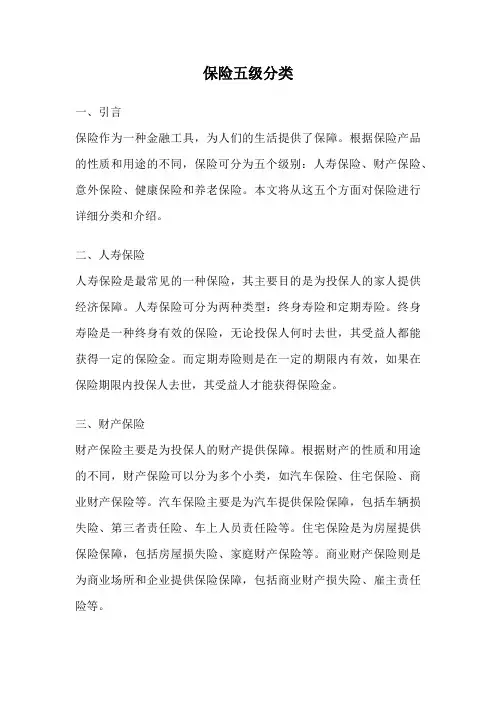 保险五级分类

一、引言

保险作为一种金融工具，为人们的生活提供了保障。根据保险产品的性质和用途的不同，保险可分为五个级别：人寿保险、财产保险、意外保险、健康保险和养老保险。本文将从这五个方面对保险进行详细分类和介绍。

二、人寿保险

人寿保险是最常见的一种保险，其主要目的是为投保人的家人提供经济保障。人寿保险可分为两种类型：终身寿险和定期寿险。终身寿险是一种终身有效的保险，无论投保人何时去世，其受益人都能获得一定的保险金。而定期寿险则是在一定的期限内有效，如果在保险期限内投保人去世，其受益人才能获得保险金。

三、财产保险

财产保险主要是为投保人的财产提供保障。根据财产的性质和用途的不同，财产保险可以分为多个小类，如汽车保险、住宅保险、商业财产保险等。汽车保险主要是为汽车提供保险保障，包括车辆损失险、第三者责任险、车上人员责任险等。住宅保险是为房屋提供保险保障，包括房屋损失险、家庭财产保险等。商业财产保险则是为商业场所和企业提供保险保障，包括商业财产损失险、雇主责任险等。